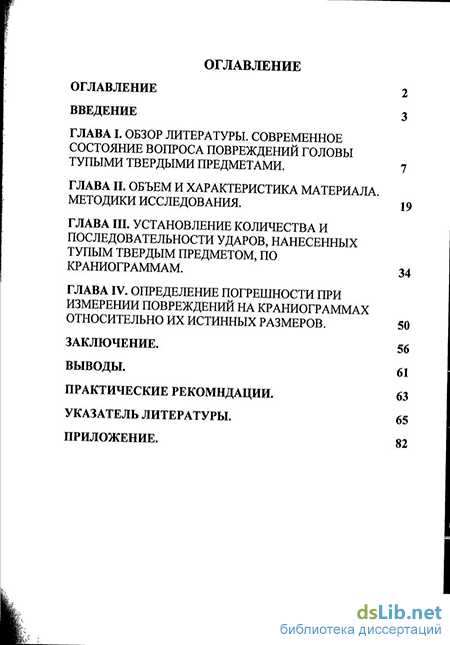 ОГЛАВЛЕНИЕ

ОГЛАВЛЕНИЕ 2

ВВЕДЕНИЕ 3

ГЛАВА I. ОБЗОР ЛИТЕРАТУРЫ. СОВРЕМЕННОЕ СОСТОЯНИЕ ВОПРОСА ПОВРЕЖДЕНИЙ ГОЛОВЫ ТУПЫМИ ТВЕРДЫМИ ПРЕДМЕТАМИ. 7

ГЛАВА II. ОБЪЕМ И ХАРАКТЕРИСТИКА МАТЕРИАЛА. МЕТОДИКИ ИССЛЕДОВАНИЯ. 19

ГЛАВА III. УСТАНОВЛЕНИЕ КОЛИЧЕСТВА И ПОСЛЕДОВАТЕЛЬНОСТИ УДАРОВ, НАНЕСЕННЫХ ТУПЫМ ТВЕРДЫМ ПРЕДМЕТОМ, ПО КРАНИОГРАММАМ. 34

ГЛАВА IV. ОПРЕДЕЛЕНИЕ ПОГРЕШНОСТИ ПРИ ИЗМЕРЕНИИ ПОВРЕЖДЕНИЙ НА КРАНИОГРАММАХ ОТНОСИТЕЛЬНО ИХ ИСТИННЫХ РАЗМЕРОВ. 50

ЗАКЛЮЧЕНИЕ. 56

ВЫВОДЫ. 61

ПРАКТИЧЕСКИЕ РЕКОМНДАЦИИ. 63

УКАЗАТЕЛЬ ЛИТЕРАТУРЫ. 65

ПРИЛОЖЕНИЕ. 82

dsLib.net
библиотека диссертаций